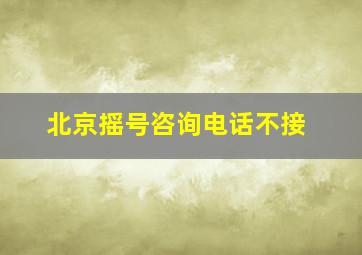 北京摇号咨询电话不接